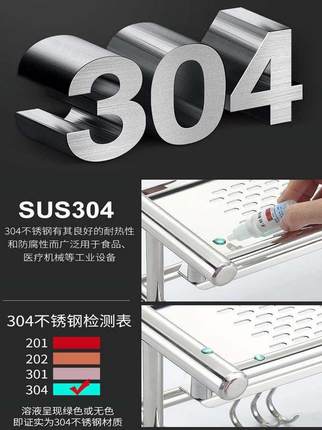 304

SUS304

304不锈钢有其良好的耐热性和防腐性而广泛用于食品、医疗机械等工业设备

304不锈钢检测表

201
202
301
304

溶液呈现绿色或无色
即证实为304不锈钢材质